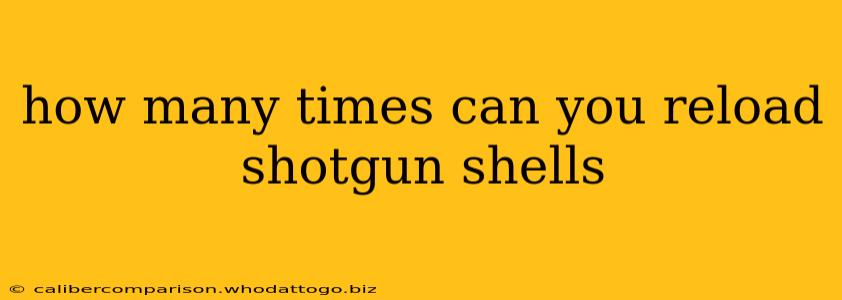 how many times can you reload shotgun shells

© calibercomparison.whodattogo.biz